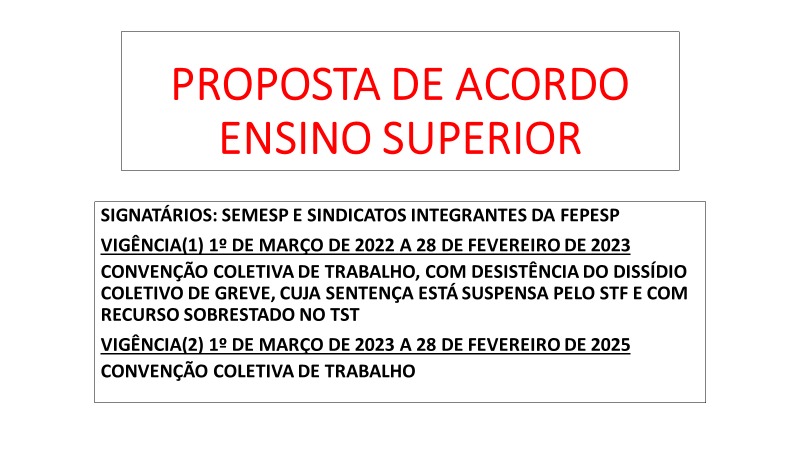 PROPOSTA DE ACORDO
ENSINO SUPERIOR

SIGNATÁRIOS: SEMESP E SINDICATOS INTEGRANTES DA FEPESP

VIGÊNCIA(1) 1º DE MARÇO DE 2022 A 28 DE FEVEREIRO DE 2023

CONVENÇÃO COLETIVA DE TRABALHO, COM DESISTÊNCIA DO DISSÍDIO COLETIVO DE GREVE, CUJA SENTENÇA ESTÁ SUSPENSA PELO STF E COM RECURSO SOBRESTADO NO TST

VIGÊNCIA(2) 1º DE MARÇO DE 2023 A 28 DE FEVEREIRO DE 2025

CONVENÇÃO COLETIVA DE TRABALHO